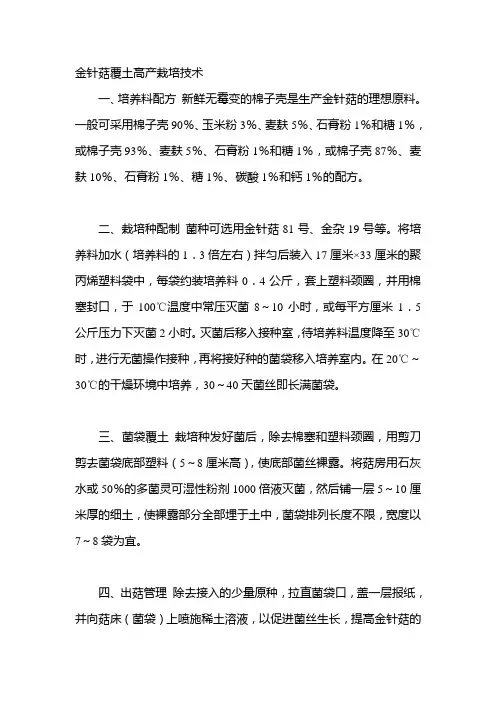 金针菇覆土高产栽培技术

一、培养料配方 新鲜无霉变的棉子壳是生产金针菇的理想原料。一般可采用棉子壳 90%、玉米粉 3%、麦麸 5%、石膏粉 1%和糖 1%，或棉子壳 93%、麦麸 5%、石膏粉 1%和糖 1%，或棉子壳 87%、麦麸 10%、石膏粉 1%、糖 1%、碳酸 1%和钙 1%的配方。

二、栽培种配制 菌种可选用金针菇 81 号、金杂 19 号等。将培养料加水（培养料的 1．3 倍左右）拌匀后装入 17 厘米×33 厘米的聚丙烯塑料袋中，每袋约装培养料 0．4 公斤，套上塑料颈圈，并用棉塞封口，于 100℃温度中常压灭菌 8～10 小时，或每平方厘米 1．5 公斤压力下灭菌 2 小时。灭菌后移入接种室，待培养料温度降至 30℃时，进行无菌操作接种，再将接好种的菌袋移入培养室内。在 20℃～30℃的干燥环境中培养，30～40 天菌丝即长满菌袋。

三、菌袋覆土 栽培种发好菌后，除去棉塞和塑料颈圈，用剪刀剪去菌袋底部塑料（5～8 厘米高），使底部菌丝裸露。将菇房用石灰水或 50%的多菌灵可湿性粉剂 1000 倍液灭菌，然后铺一层 5～10 厘米厚的细土，使裸露部分全部埋于土中，菌袋排列长度不限，宽度以 7～8 袋为宜。

四、出菇管理 除去接入的少量原种，拉直菌袋口，盖一层报纸，并向菇床（菌袋）上喷施稀土溶液，以促进菌丝生长，提高金针菇的